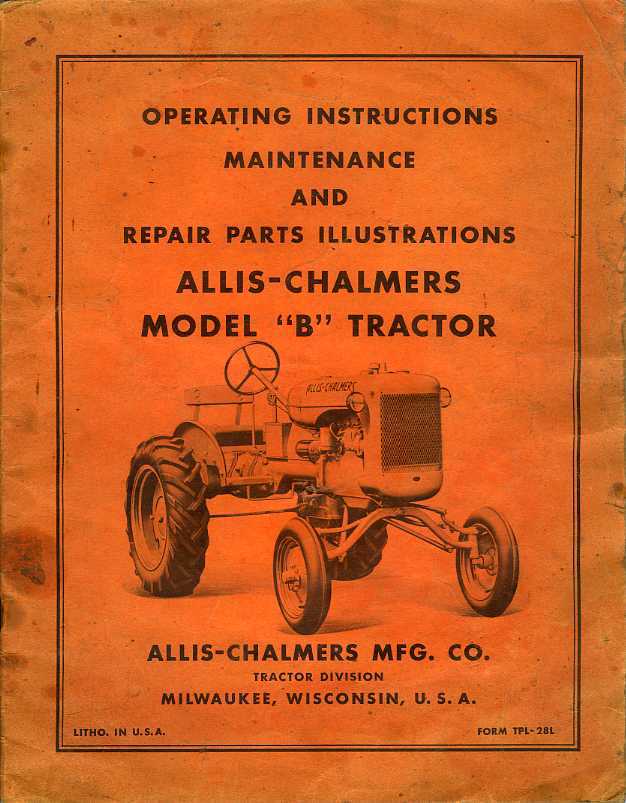 OPERATING INSTRUCTIONS
MAINTENANCE
AND
REPAIR PARTS ILLUSTRATIONS
ALLIS-CHALMERS
MODEL "B" TRACTOR

ALLIS-CHALMERS

ALLIS-CHALMERS MFG. CO.
TRACTOR DIVISION
MILWAUKEE, WISCONSIN, U. S. A.

LITHO. IN U.S.A.

FORM TPL-28L